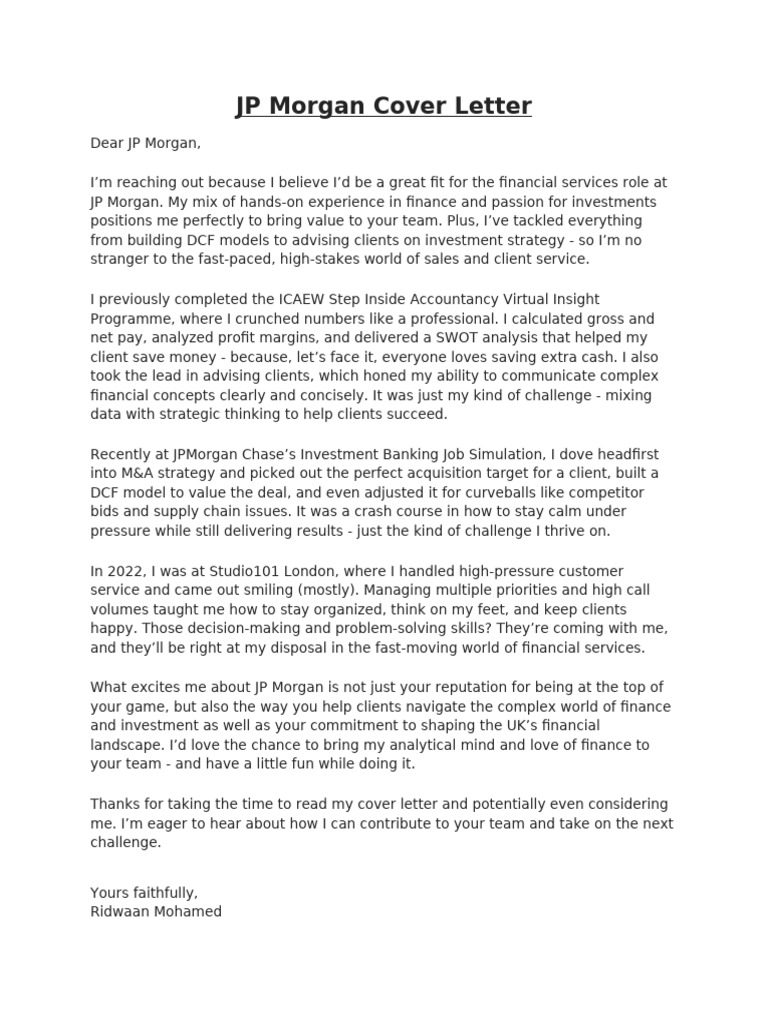 JP Morgan Cover Letter

Dear JP Morgan,

I'm reaching out because I believe I'd be a great fit for the financial services role at JP Morgan. My mix of hands-on experience in finance and passion for investments positions me perfectly to bring value to your team. Plus, I've tackled everything from building DCF models to advising clients on investment strategy - so I'm no stranger to the fast-paced, high-stakes world of sales and client service.

I previously completed the ICAEW Step Inside Accountancy Virtual Insight Programme, where I crunched numbers like a professional. I calculated gross and net pay, analyzed profit margins, and delivered a SWOT analysis that helped my client save money - because, let's face it, everyone loves saving extra cash. I also took the lead in advising clients, which honed my ability to communicate complex financial concepts clearly and concisely. It was just my kind of challenge - mixing data with strategic thinking to help clients succeed.

Recently at JPMorgan Chase's Investment Banking Job Simulation, I dove headfirst into M&A strategy and picked out the perfect acquisition target for a client, built a DCF model to value the deal, and even adjusted it for curveballs like competitor bids and supply chain issues. It was a crash course in how to stay calm under pressure while still delivering results - just the kind of challenge I thrive on.

In 2022, I was at Studio101 London, where I handled high-pressure customer service and came out smiling (mostly). Managing multiple priorities and high call volumes taught me how to stay organized, think on my feet, and keep clients happy. Those decision-making and problem-solving skills? They're coming with me, and they'll be right at my disposal in the fast-moving world of financial services.

What excites me about JP Morgan is not just your reputation for being at the top of your game, but also the way you help clients navigate the complex world of finance and investment as well as your commitment to shaping the UK's financial landscape. I'd love the chance to bring my analytical mind and love of finance to your team - and have a little fun while doing it.

Thanks for taking the time to read my cover letter and potentially even considering me. I'm eager to hear about how I can contribute to your team and take on the next challenge.

Yours faithfully,
Ridwaan Mohamed